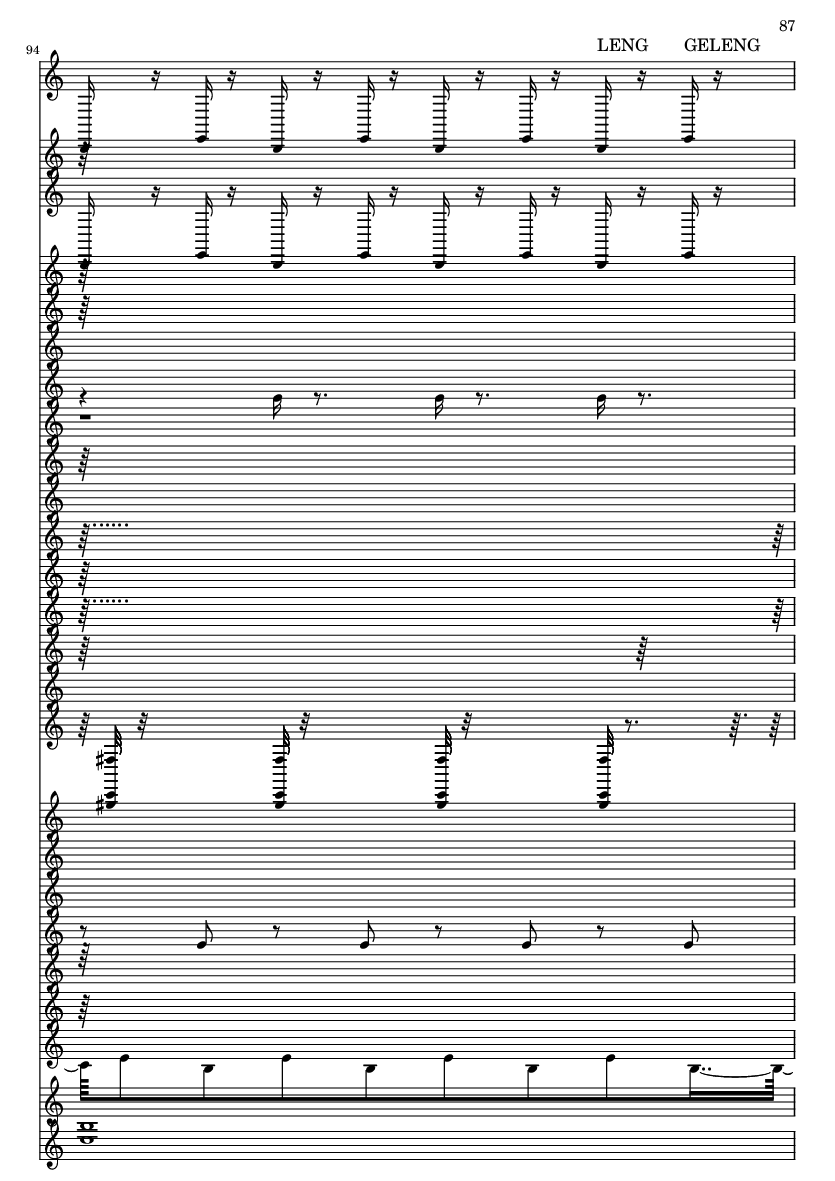 87

LENG GELENG

94